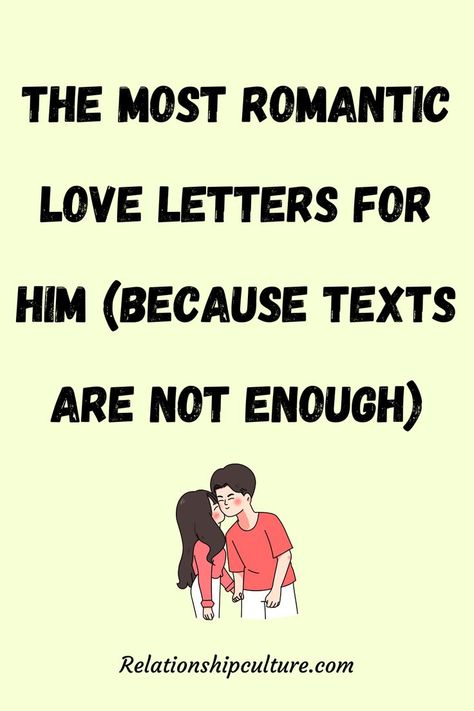 THE MOST ROMANTIC LOVE LETTERS FOR HIM (BECAUSE TEXTS ARE NOT ENOUGH)

Relationshipculture.com